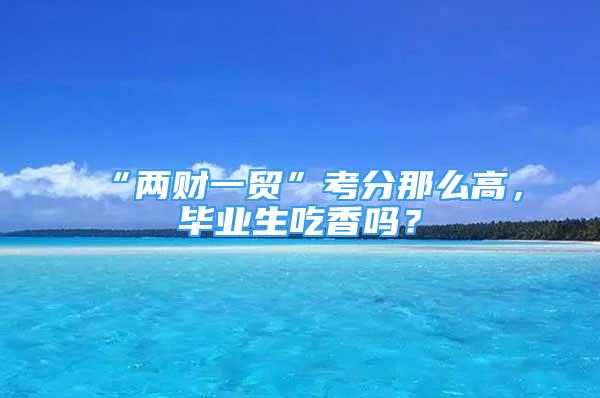 “两财一贸”考分那么高，毕业生吃香吗？